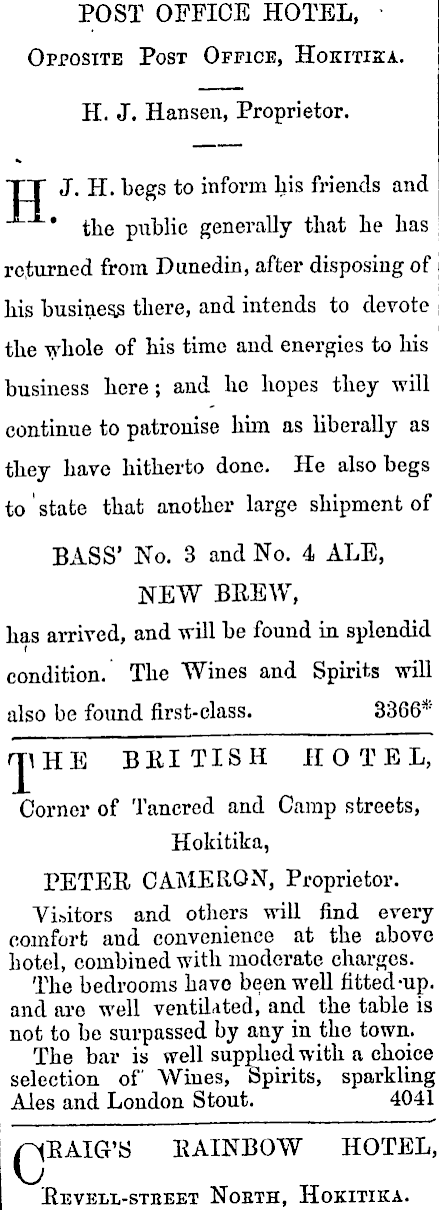 POST OFFICE HOTEL,

Opposite Post Office, Hokitika.

H. J. Hansen, Proprietor.

H. J. H. begs to inform his friends and the public generally that he has returned from Dunedin, after disposing of his business there, and intends to devote the whole of his time and energies to his business here; and he hopes they will continue to patronise him as liberally as they have hitherto done. He also begs to state that another large shipment of

BASS' No. 3 and No. 4 ALE,

NEW BREW,

has arrived, and will be found in splendid condition. The Wines and Spirits will also be found first-class. 3366*

THE BRITISH HOTEL,

Corner of Tancred and Camp streets,

Hokitika,

PETER CAMERON, Proprietor.

Visitors and others will find every comfort and convenience at the above hotel, combined with moderate charges.

The bedrooms have been well fitted-up. and are well ventilated, and the table is not to be surpassed by any in the town.

The bar is well supplied with a choice selection of Wines, Spirits, sparkling Ales and London Stout. 4041

CRAIG'S RAINBOW HOTEL,

Revell-street North, Hokitika.